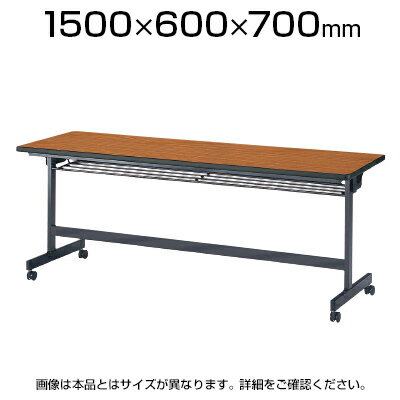 1500×600×700mm

画像は本品とはサイズが異なります。詳細をご確認ください。